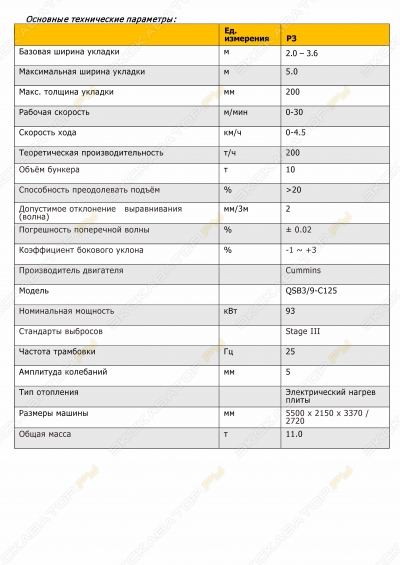 Основные технические параметры:

|  | Ед. измерения | P3 |
|---|---|---|
| Базовая ширина укладки | м | 2.0 – 3.6 |
| Максимальная ширина укладки | м | 5.0 |
| Макс. толщина укладки | мм | 200 |
| Рабочая скорость | м/мин | 0-30 |
| Скорость хода | км/ч | 0-4.5 |
| Теоретическая производительность | т/ч | 200 |
| Объём бункера | т | 10 |
| Способность преодолевать подъём | % | >20 |
| Допустимое отклонение выравнивания (волна) | мм/3м | 2 |
| Погрешность поперечной волны | % | ± 0.02 |
| Коэффициент бокового уклона | % | -1 ~ +3 |
| Производитель двигателя |  | Cummins |
| Модель |  | QSB3/9-C125 |
| Номинальная мощность | кВт | 93 |
| Стандарты выбросов |  | Stage III |
| Частота трамбовки | Гц | 25 |
| Амплитуда колебаний | мм | 5 |
| Тип отопления |  | Электрический нагрев плиты |
| Размеры машины | мм | 5500 x 2150 x 3370 / 2720 |
| Общая масса | т | 11.0 |

ЭКСКАВАТОР.РУ